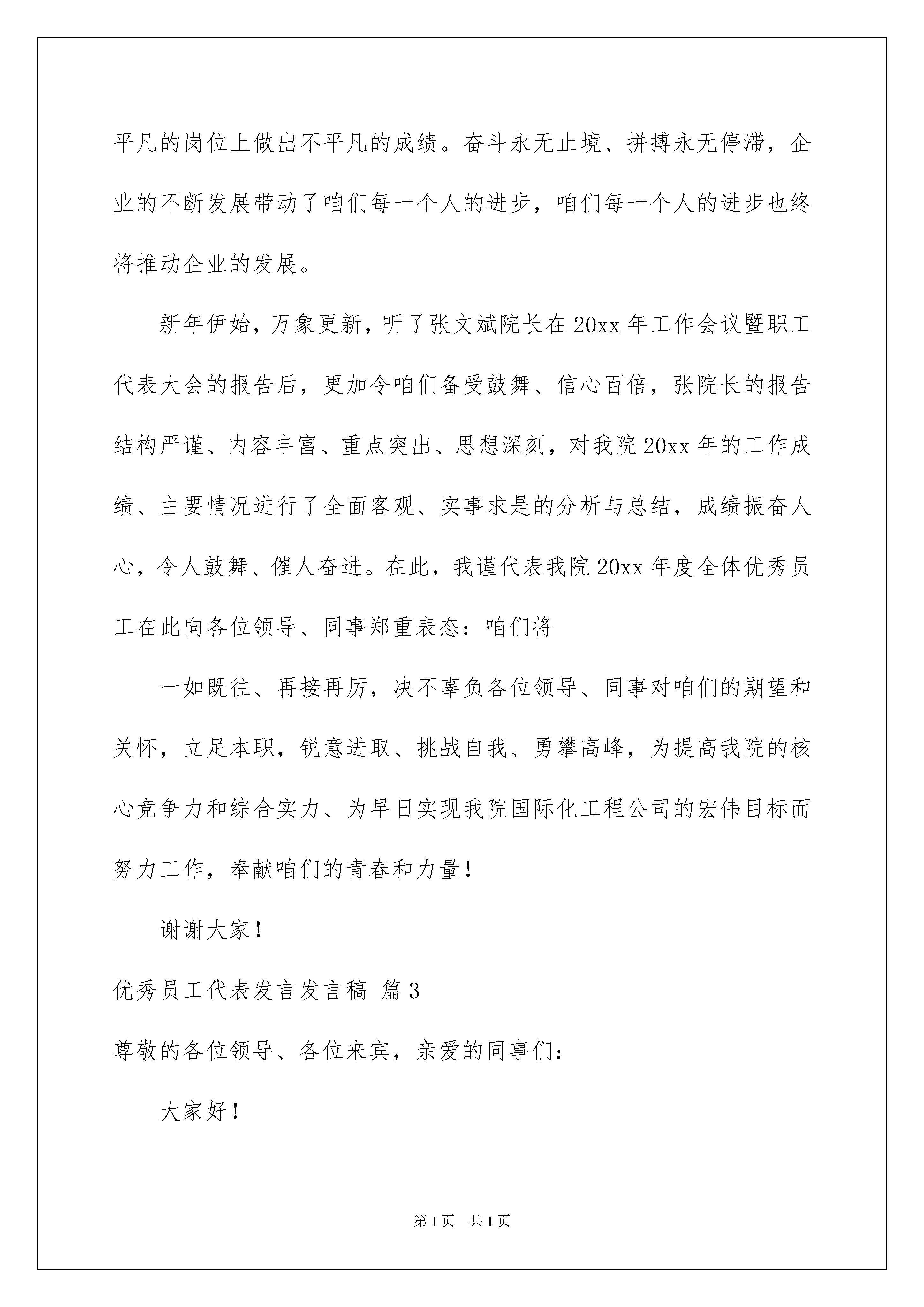 平凡的岗位上做出不平凡的成绩。奋斗永无止境、拼搏永无停滞，企业的不断发展带动了咱们每一个人的进步，咱们每一个人的进步也终将推动企业的发展。

新年伊始，万象更新，听了张文斌院长在20xx年工作会议暨职工代表大会的报告后，更加令咱们备受鼓舞、信心百倍，张院长的报告结构严谨、内容丰富、重点突出、思想深刻，对我院20xx年的工作成绩、主要情况进行了全面客观、实事求是的分析与总结，成绩振奋人心，令人鼓舞、催人奋进。在此，我谨代表我院20xx年度全体优秀员工在此向各位领导、同事郑重表态：咱们将

一如既往、再接再厉，决不辜负各位领导、同事对咱们的期望和关怀，立足本职，锐意进取、挑战自我、勇攀高峰，为提高我院的核心竞争力和综合实力、为早日实现我院国际化工程公司的宏伟目标而努力工作，奉献咱们的青春和力量！

谢谢大家！

优秀员工代表发言发言稿 篇3

尊敬的各位领导、各位来宾，亲爱的同事们：

大家好！

第1页 共1页